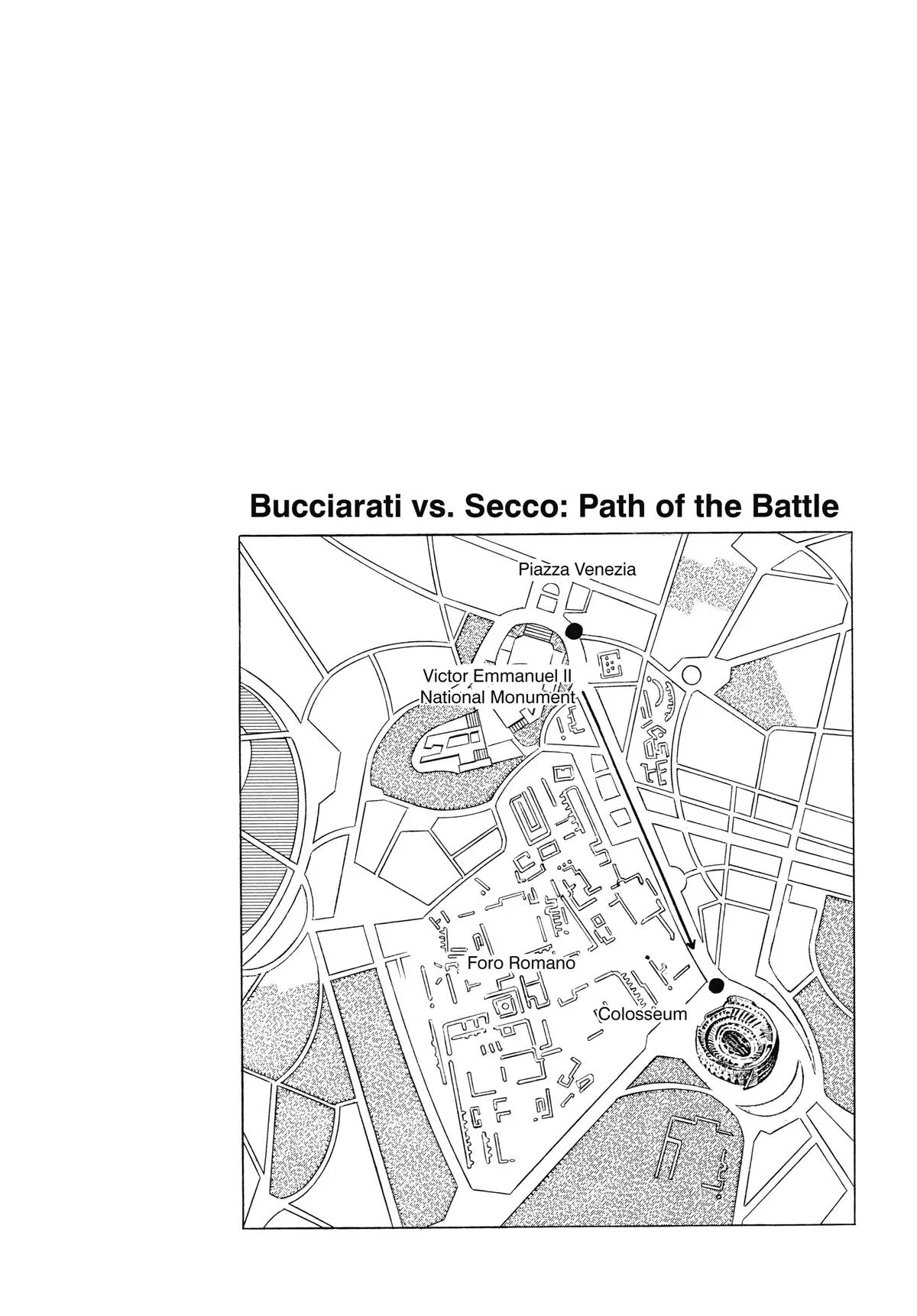 Bucciarati vs. Secco: Path of the Battle

Piazza Venezia

Victor Emmanuel II National Monument

Foro Romano

Colosseum